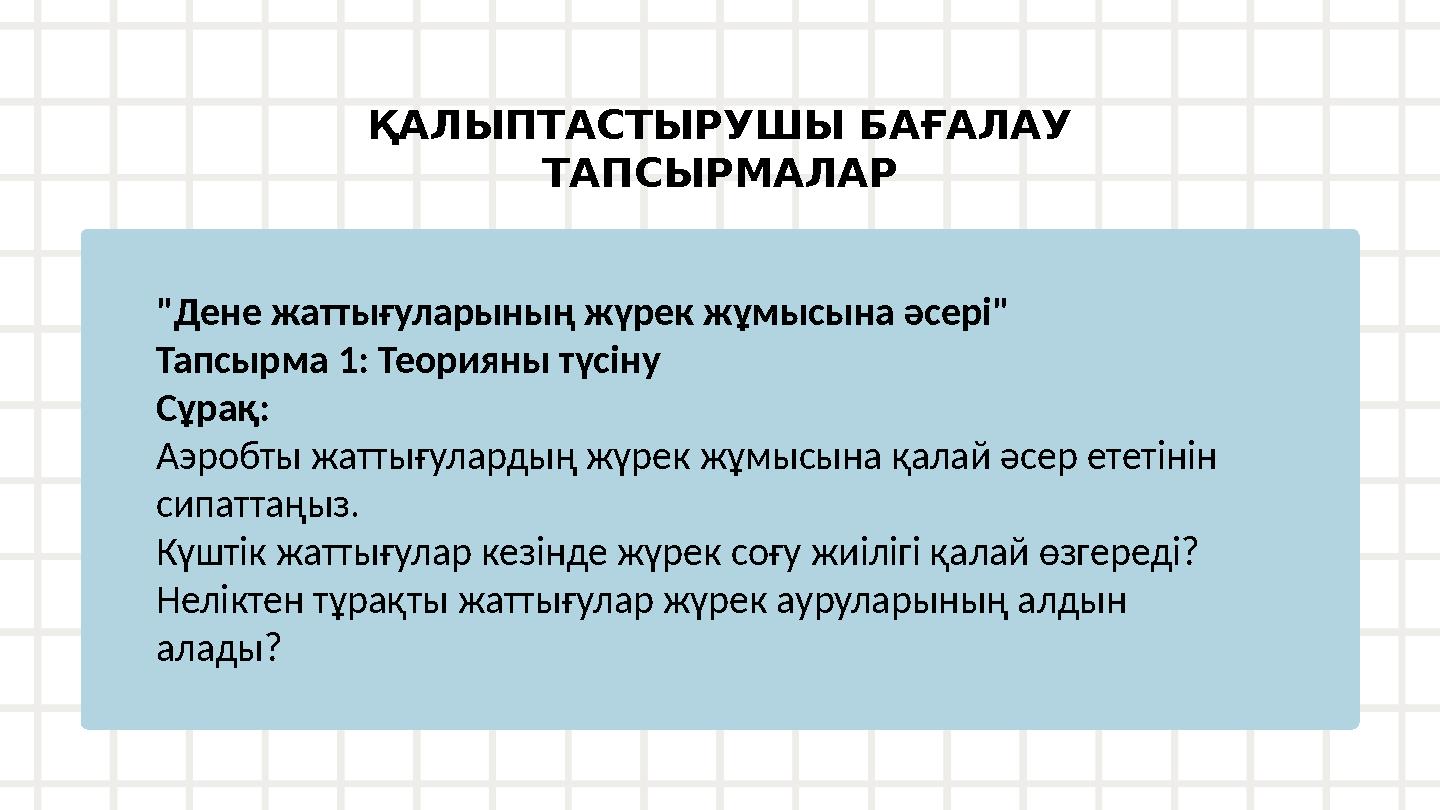 ҚАЛЫПТАСТЫРУШЫ БАҒАЛАУ ТАПСЫРМАЛАР

"Дене жаттығуларының жүрек жұмысына әсері"
Тапсырма 1: Теорияны түсіну
Сұрақ:
Аэробты жаттығулардың жүрек жұмысына қалай әсер ететінін сипаттаңыз.
Күштік жаттығулар кезінде жүрек соғу жиілігі қалай өзгереді?
Неліктен тұрақты жаттығулар жүрек ауруларының алдын алады?